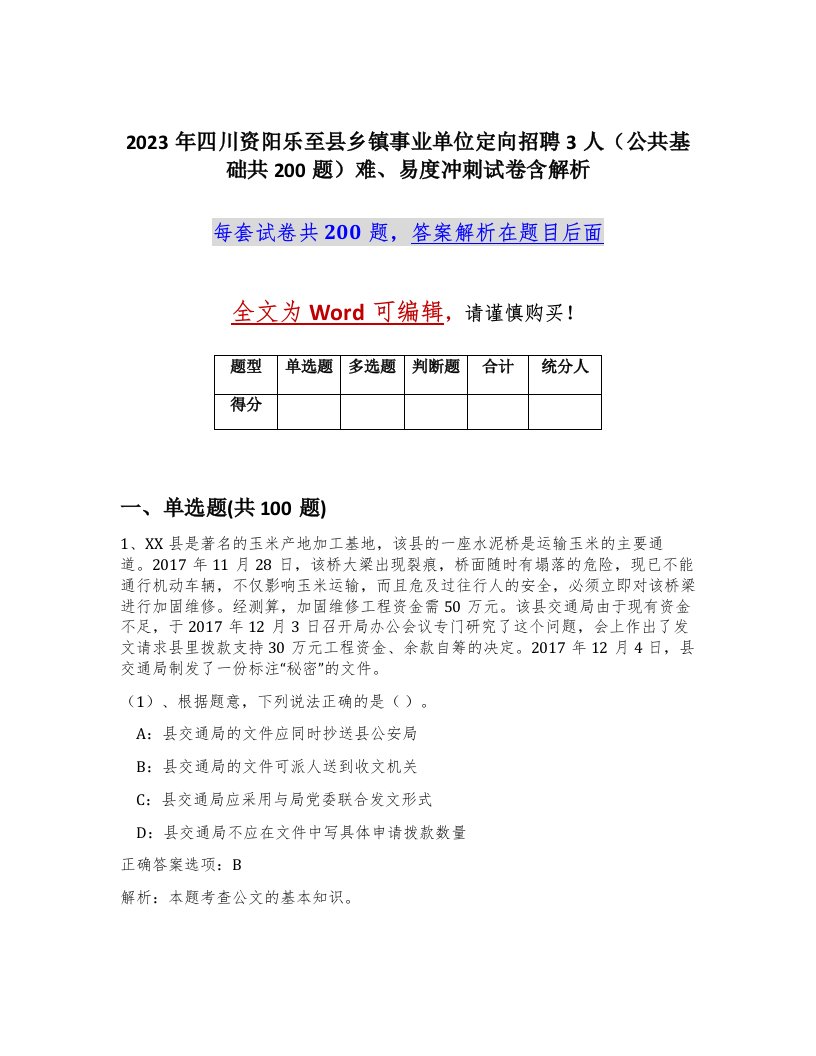 2023 年四川资阳乐至县乡镇事业单位定向招聘 3 人（公共基础共 200 题）难、易度冲刺试卷含解析

每套试卷共 200 题，答案解析在题目后面

全文为 Word 可编辑，请谨慎购买！

| 题型 | 单选题 | 多选题 | 判断题 | 合计 | 统分人 |
|---|---|---|---|---|---|
| 得分 | | | | | |

一、单选题(共 100 题)

1、XX 县是著名的玉米产地加工基地，该县的一座水泥桥是运输玉米的主要通道。2017 年 11 月 28 日，该桥大梁出现裂痕，桥面随时有塌落的危险，现已不能通行机动车辆，不仅影响玉米运输，而且危及过往行人的安全，必须立即对该桥梁进行加固维修。经测算，加固维修工程资金需 50 万元。该县交通局由于现有资金不足，于 2017 年 12 月 3 日召开局办公会议专门研究了这个问题，会上作出了发文请求县里拨款支持 30 万元工程资金、余款自筹的决定。2017 年 12 月 4 日，县交通局制发了一份标注“秘密”的文件。

（1）、根据题意，下列说法正确的是（ ）。

A：县交通局的文件应同时抄送县公安局

B：县交通局的文件可派人送到收文机关

C：县交通局应采用与局党委联合发文形式

D：县交通局不应在文件中写具体申请拨款数量

正确答案选项：B

解析：本题考查公文的基本知识。